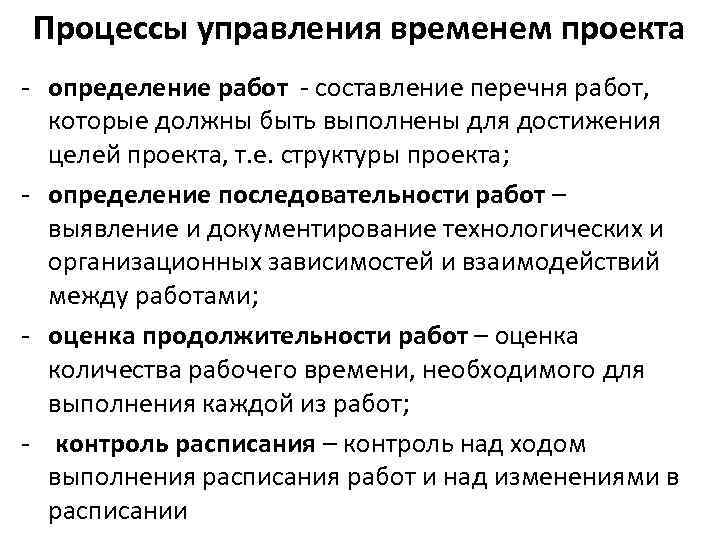 Процессы управления временем проекта

- определение работ - составление перечня работ, которые должны быть выполнены для достижения целей проекта, т.е. структуры проекта;

- определение последовательности работ – выявление и документирование технологических и организационных зависимостей и взаимодействий между работами;

- оценка продолжительности работ – оценка количества рабочего времени, необходимого для выполнения каждой из работ;

- контроль расписания – контроль над ходом выполнения расписания работ и над изменениями в расписании